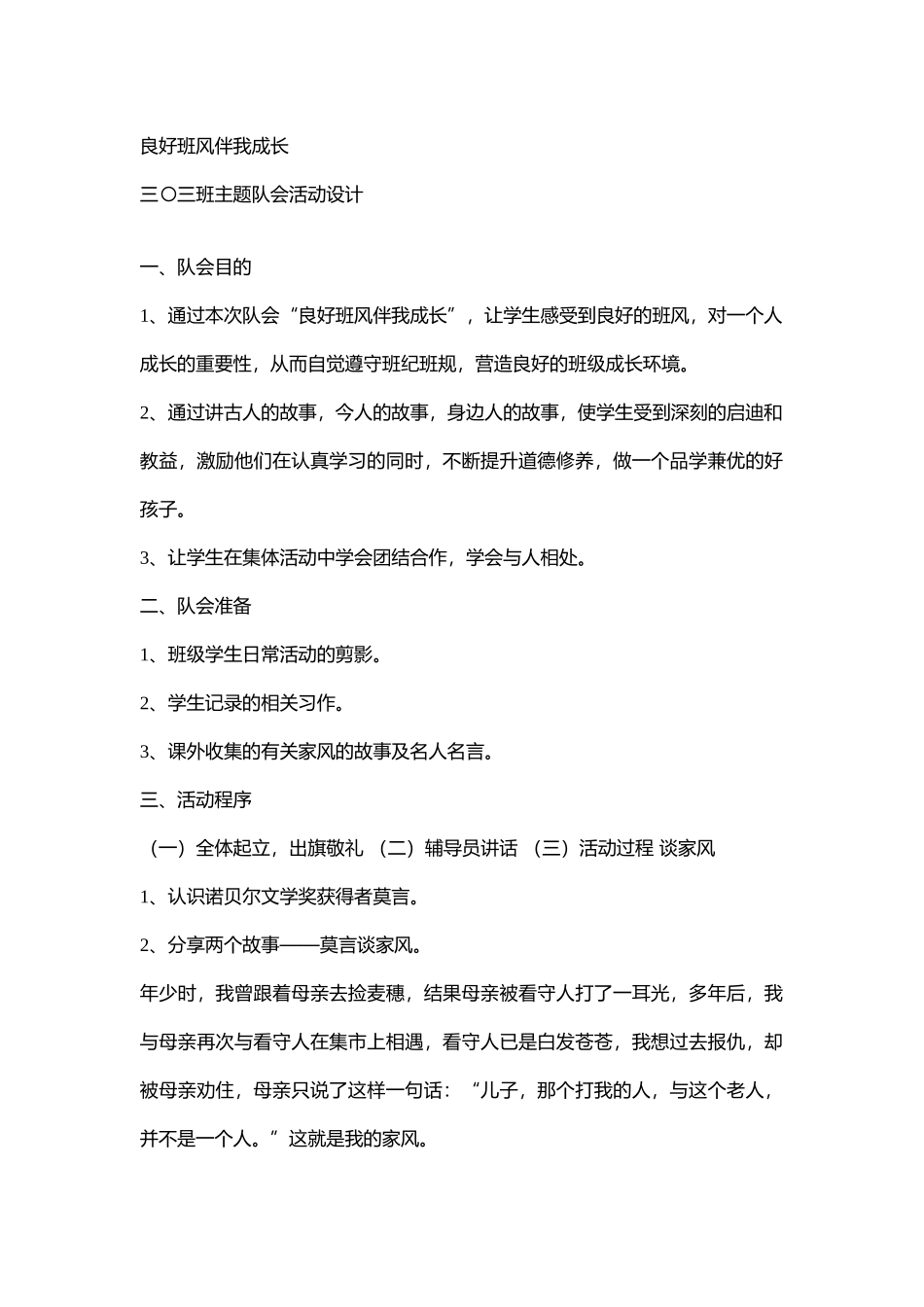 良好班风伴我成长

三〇三班主题队会活动设计

一、队会目的

1、通过本次队会“良好班风伴我成长”，让学生感受到良好的班风，对一个人成长的重要性，从而自觉遵守班纪班规，营造良好的班级成长环境。

2、通过讲古人的故事，今人的故事，身边人的故事，使学生受到深刻的启迪和教益，激励他们在认真学习的同时，不断提升道德修养，做一个品学兼优的好孩子。

3、让学生在集体活动中学会团结合作，学会与人相处。

二、队会准备

1、班级学生日常活动的剪影。

2、学生记录的相关习作。

3、课外收集的有关家风的故事及名人名言。

三、活动程序

（一）全体起立，出旗敬礼 （二）辅导员讲话 （三）活动过程 谈家风

1、认识诺贝尔文学奖获得者莫言。

2、分享两个故事——莫言谈家风。

年少时，我曾跟着母亲去捡麦穗，结果母亲被看守人打了一耳光，多年后，我与母亲再次与看守人在集市上相遇，看守人已是白发苍苍，我想过去报仇，却被母亲劝住，母亲只说了这样一句话：“儿子，那个打我的人，与这个老人，并不是一个人。”这就是我的家风。